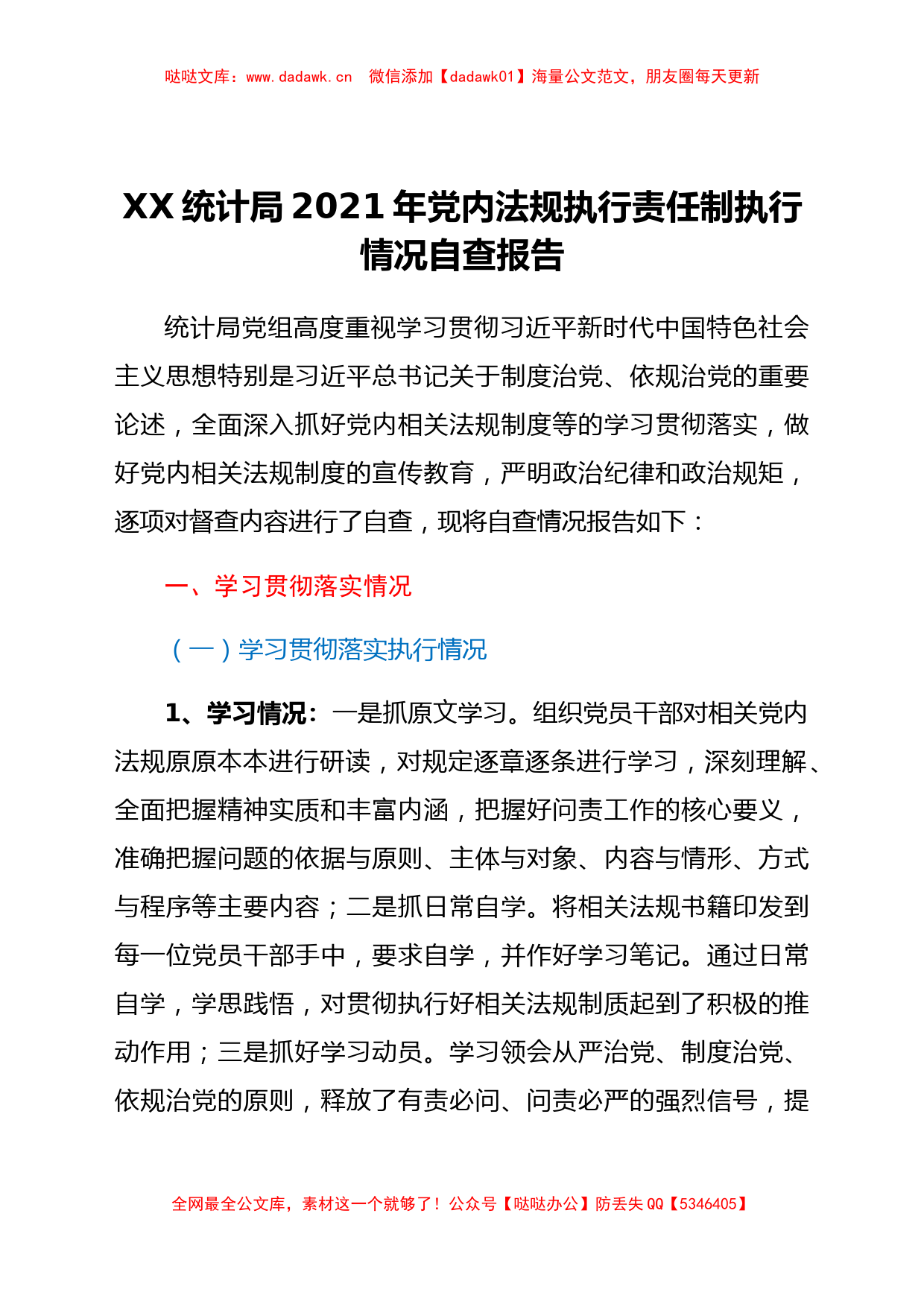 哒哒文库：www.dadawk.cn 微信添加【dadawk01】海量公文范文，朋友圈每天更新

XX统计局2021年党内法规执行责任制执行情况自查报告

统计局党组高度重视学习贯彻习近平新时代中国特色社会主义思想特别是习近平总书记关于制度治党、依规治党的重要论述，全面深入抓好党内相关法规制度等的学习贯彻落实，做好党内相关法规制度的宣传教育，严明政治纪律和政治规矩，逐项对督查内容进行了自查，现将自查情况报告如下：

一、学习贯彻落实情况

（一）学习贯彻落实执行情况

1、学习情况：一是抓原文学习。组织党员干部对相关党内法规原原本本进行研读，对规定逐章逐条进行学习，深刻理解、全面把握精神实质和丰富内涵，把握好问责工作的核心要义，准确把握问题的依据与原则、主体与对象、内容与情形、方式与程序等主要内容；二是抓日常自学。将相关法规书籍印发到每一位党员干部手中，要求自学，并作好学习笔记。通过日常自学，学思践悟，对贯彻执行好相关法规制质起到了积极的推动作用；三是抓好学习动员。学习领会从严治党、制度治党、依规治党的原则，释放了有责必问、问责必严的强烈信号，提

全网最全公文库，素材这一个就够了！公众号【哒哒办公】防丢失QQ【5346405】